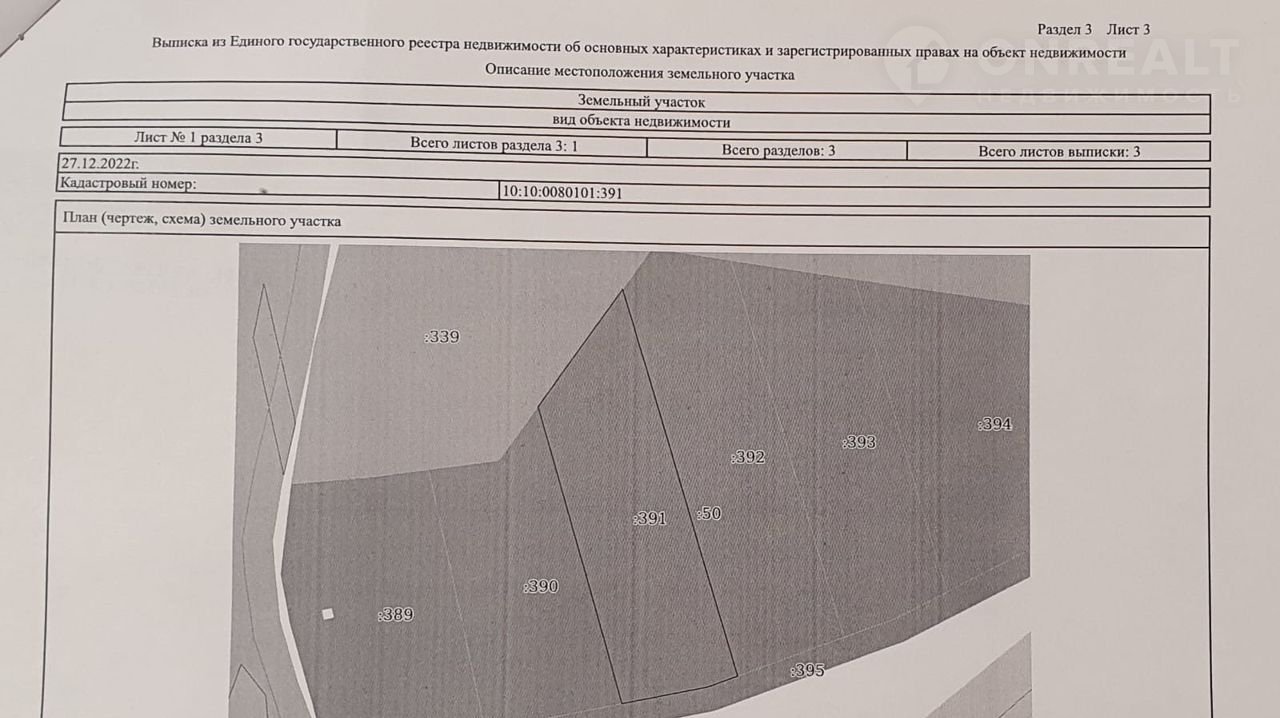 Раздел 3 Лист 3

Выписка из Единого государственного реестра недвижимости об основных характеристиках и зарегистрированных правах на объект недвижимости

Описание местоположения земельного участка

Земельный участок
вид объекта недвижимости

Лист № 1 раздела 3 Всего листов раздела 3: 1 Всего разделов: 3 Всего листов выписки: 3

27.12.2022г.

Кадастровый номер: 10:10:0080101:391

План (чертеж, схема) земельного участка

:339

:392

:393

:394

:391

:50

:390

:389

:395

ONREALT
НЕДВИЖИМОСТЬ